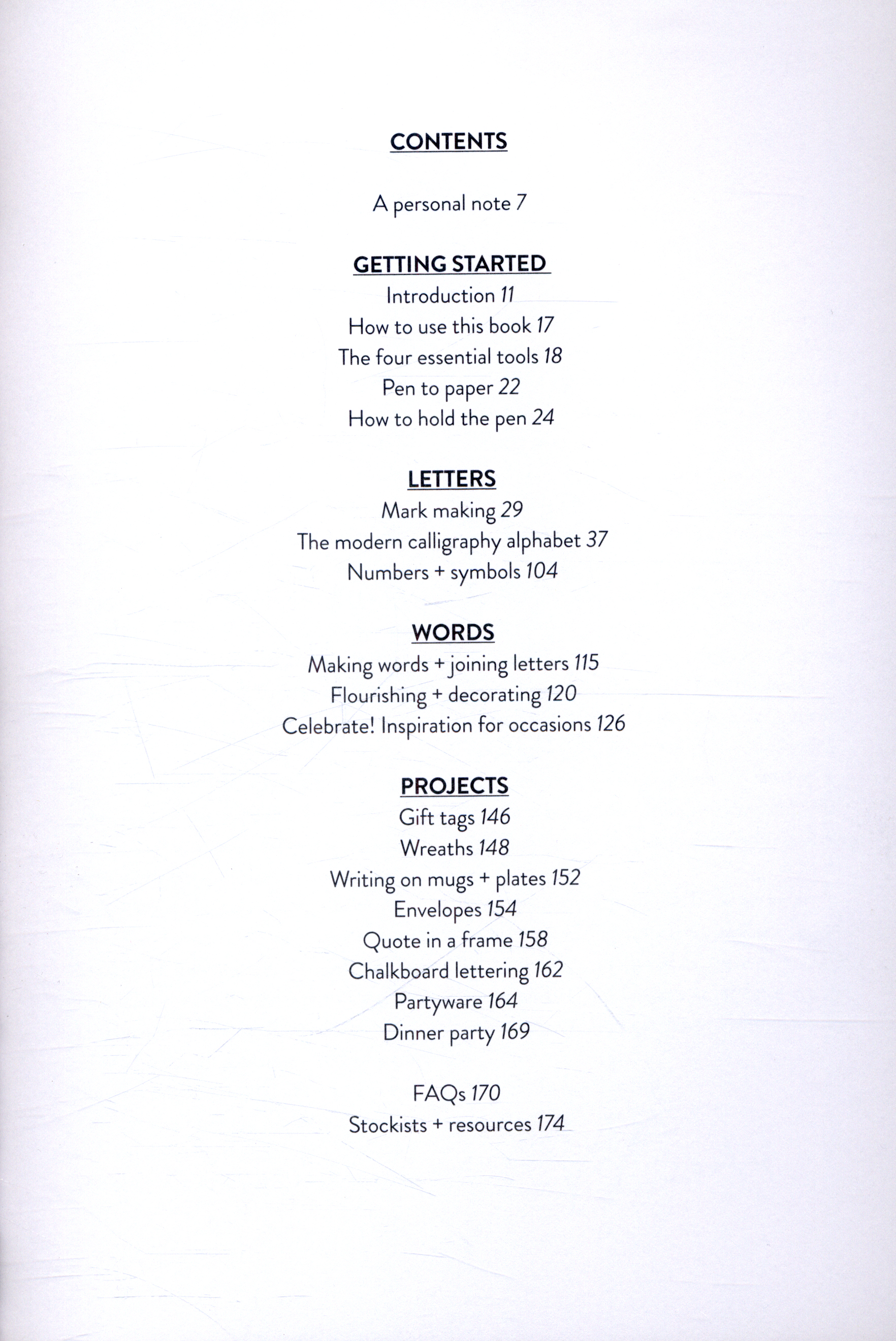 CONTENTS

A personal note 7

GETTING STARTED
Introduction 11
How to use this book 17
The four essential tools 18
Pen to paper 22
How to hold the pen 24

LETTERS
Mark making 29
The modern calligraphy alphabet 37
Numbers + symbols 104

WORDS
Making words + joining letters 115
Flourishing + decorating 120
Celebrate! Inspiration for occasions 126

PROJECTS
Gift tags 146
Wreaths 148
Writing on mugs + plates 152
Envelopes 154
Quote in a frame 158
Chalkboard lettering 162
Partyware 164
Dinner party 169

FAQs 170
Stockists + resources 174